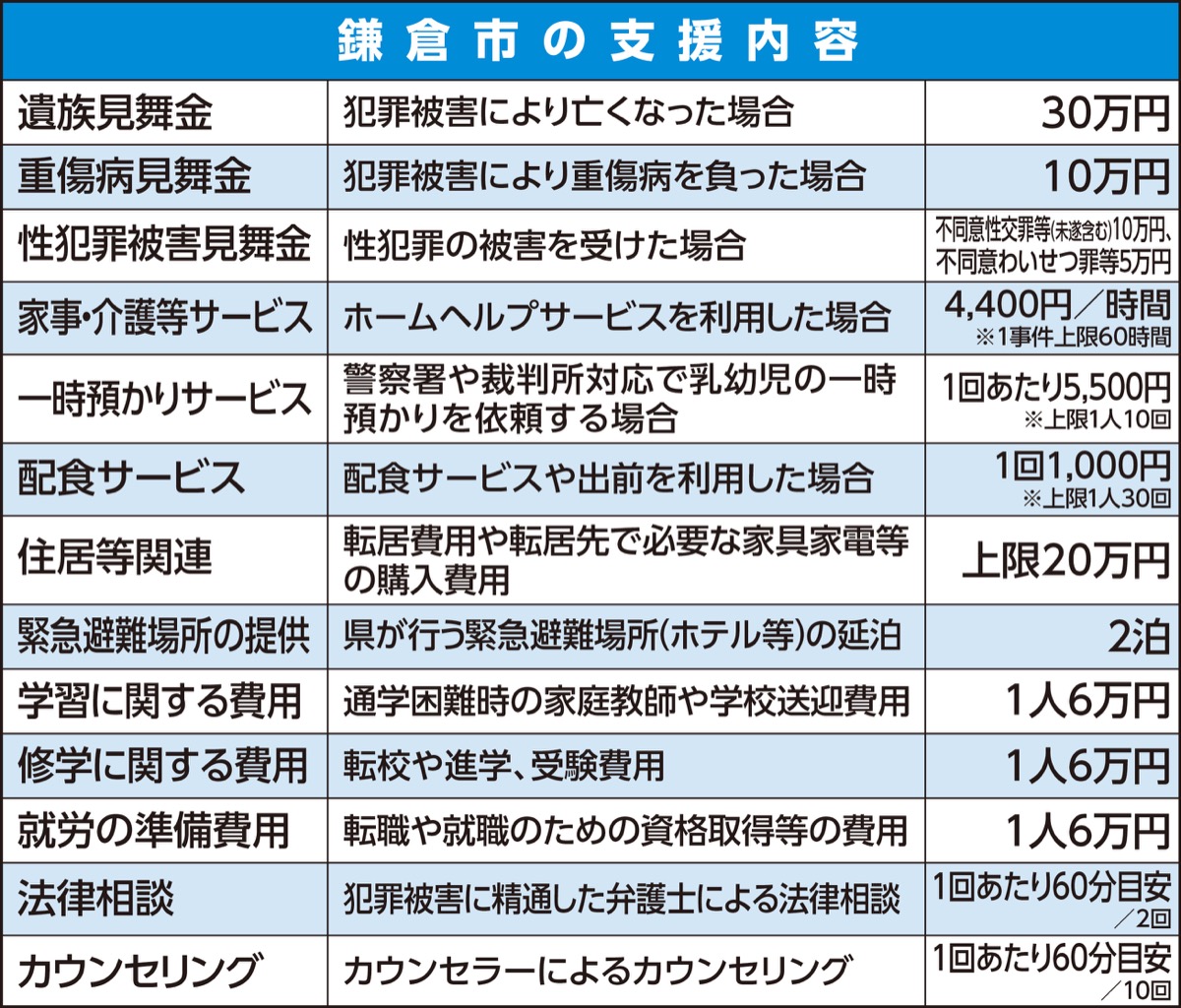 鎌倉市の支援内容

| 遺族見舞金 | 犯罪被害により亡くなった場合 | 30万円 |
|---|---|---|
| 重傷病見舞金 | 犯罪被害により重傷病を負った場合 | 10万円 |
| 性犯罪被害見舞金 | 性犯罪の被害を受けた場合 | 不同意性交罪等(未遂含む)10万円、不同意わいせつ罪等5万円 |
| 家事・介護等サービス | ホームヘルプサービスを利用した場合 | 4,400円／時間 ※1事件上限60時間 |
| 一時預かりサービス | 警察署や裁判所対応で乳幼児の一時預かりを依頼する場合 | 1回あたり5,500円 ※上限1人10回 |
| 配食サービス | 配食サービスや出前を利用した場合 | 1回1,000円 ※上限1人30回 |
| 住居等関連 | 転居費用や転居先で必要な家具家電等の購入費用 | 上限20万円 |
| 緊急避難場所の提供 | 県が行う緊急避難場所(ホテル等)の延泊 | 2泊 |
| 学習に関する費用 | 通学困難時の家庭教師や学校送迎費用 | 1人6万円 |
| 修学に関する費用 | 転校や進学、受験費用 | 1人6万円 |
| 就労の準備費用 | 転職や就職のための資格取得等の費用 | 1人6万円 |
| 法律相談 | 犯罪被害に精通した弁護士による法律相談 | 1回あたり60分目安／2回 |
| カウンセリング | カウンセラーによるカウンセリング | 1回あたり60分目安／10回 |